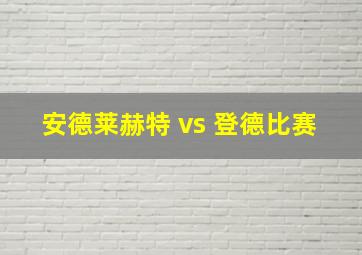 安德莱赫特 vs 登德比赛